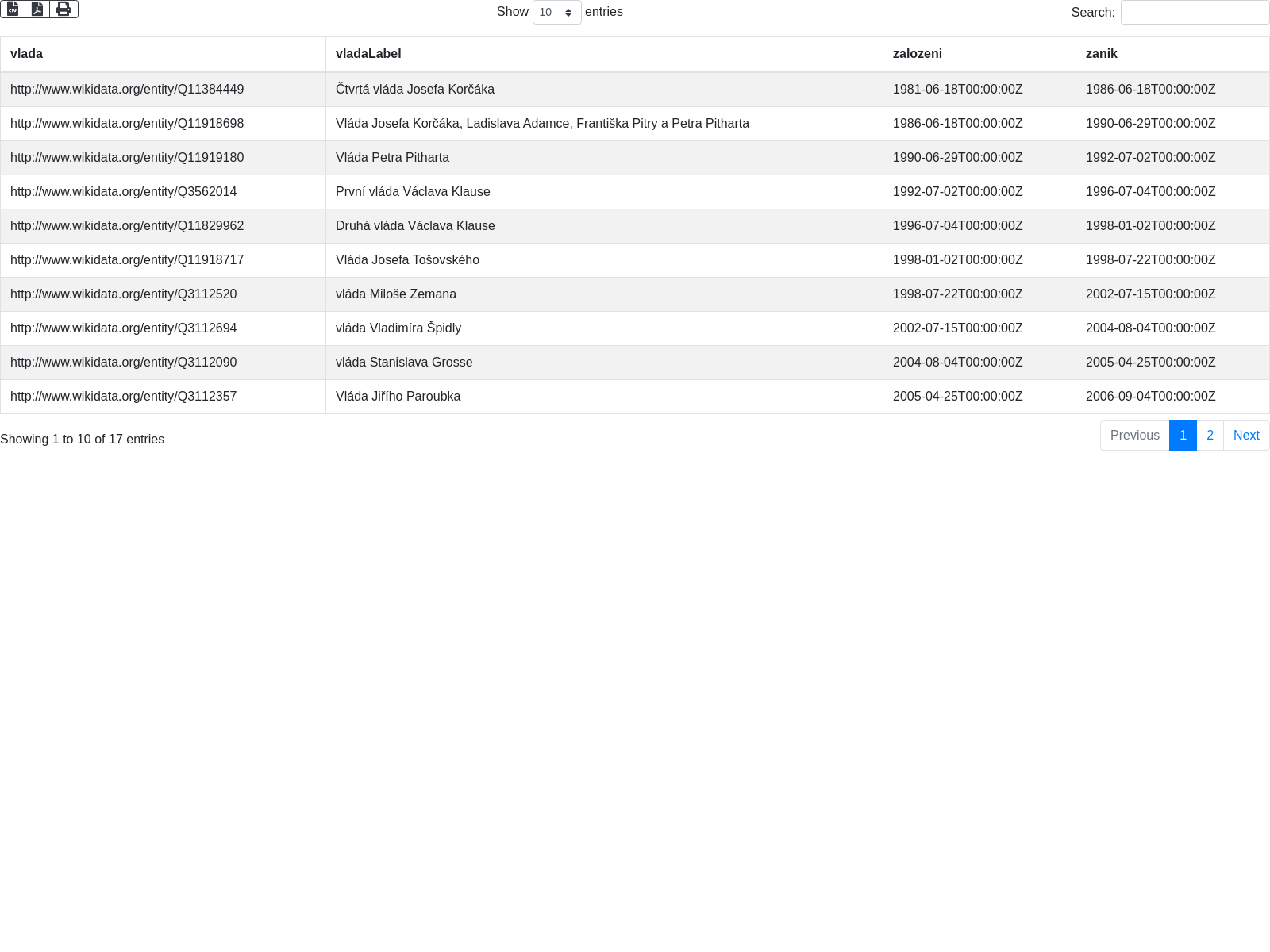 Show 10 entries

Search:

| vlada | vladaLabel | zalozeni | zanik |
|---|---|---|---|
| http://www.wikidata.org/entity/Q11384449 | Čtvrtá vláda Josefa Korčáka | 1981-06-18T00:00:00Z | 1986-06-18T00:00:00Z |
| http://www.wikidata.org/entity/Q11918698 | Vláda Josefa Korčáka, Ladislava Adamce, Františka Pitry a Petra Pitharta | 1986-06-18T00:00:00Z | 1990-06-29T00:00:00Z |
| http://www.wikidata.org/entity/Q11919180 | Vláda Petra Pitharta | 1990-06-29T00:00:00Z | 1992-07-02T00:00:00Z |
| http://www.wikidata.org/entity/Q3562014 | První vláda Václava Klause | 1992-07-02T00:00:00Z | 1996-07-04T00:00:00Z |
| http://www.wikidata.org/entity/Q11829962 | Druhá vláda Václava Klause | 1996-07-04T00:00:00Z | 1998-01-02T00:00:00Z |
| http://www.wikidata.org/entity/Q11918717 | Vláda Josefa Tošovského | 1998-01-02T00:00:00Z | 1998-07-22T00:00:00Z |
| http://www.wikidata.org/entity/Q3112520 | vláda Miloše Zemana | 1998-07-22T00:00:00Z | 2002-07-15T00:00:00Z |
| http://www.wikidata.org/entity/Q3112694 | vláda Vladimíra Špidly | 2002-07-15T00:00:00Z | 2004-08-04T00:00:00Z |
| http://www.wikidata.org/entity/Q3112090 | vláda Stanislava Grosse | 2004-08-04T00:00:00Z | 2005-04-25T00:00:00Z |
| http://www.wikidata.org/entity/Q3112357 | Vláda Jiřího Paroubka | 2005-04-25T00:00:00Z | 2006-09-04T00:00:00Z |

Showing 1 to 10 of 17 entries

Previous 1 2 Next